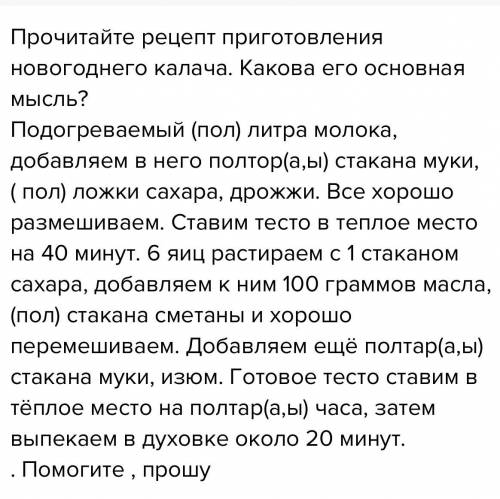 Прочитайте рецепт приготовления новогоднего калача. Какова его основная мысль?
Подогреваемый (пол) литра молока, добавляем в него полтор(а,ы) стакана муки, ( пол) ложки сахара, дрожжи. Все хорошо размешиваем. Ставим тесто в теплое место на 40 минут. 6 яиц растираем с 1 стаканом сахара, добавляем к ним 100 граммов масла, (пол) стакана сметаны и хорошо перемешиваем. Добавляем ещё полтар(а,ы) стакана муки, изюм. Готовое тесто ставим в тёплое место на полтар(а,ы) часа, затем выпекаем в духовке около 20 минут.
. Помогите , прошу